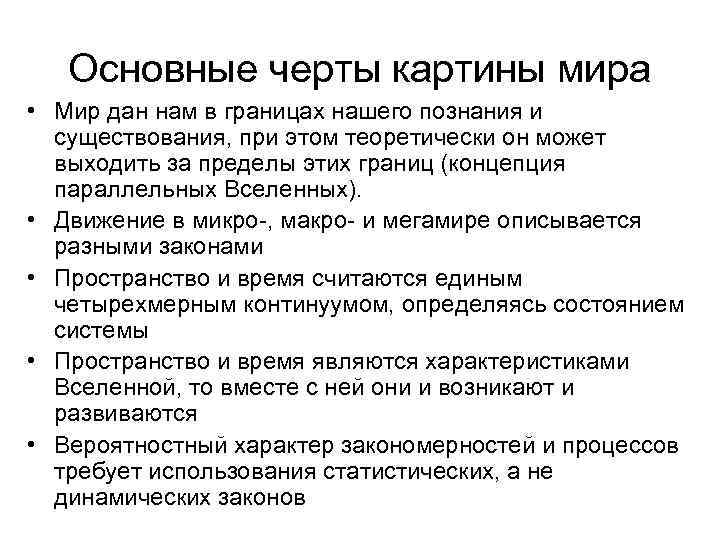 Основные черты картины мира

• Мир дан нам в границах нашего познания и существования, при этом теоретически он может выходить за пределы этих границ (концепция параллельных Вселенных).
• Движение в микро-, макро- и мегамире описывается разными законами
• Пространство и время считаются единым четырехмерным континуумом, определяясь состоянием системы
• Пространство и время являются характеристиками Вселенной, то вместе с ней они и возникают и развиваются
• Вероятностный характер закономерностей и процессов требует использования статистических, а не динамических законов